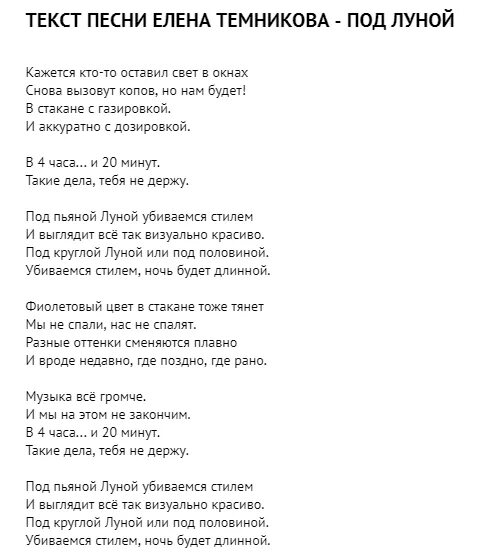 ТЕКСТ ПЕСНИ ЕЛЕНА ТЕМНИКОВА - ПОД ЛУНОЙ

Кажется кто-то оставил свет в окнах
Снова вызовут копов, но нам будет!
В стакане с газировкой.
И аккуратно с дозировкой.

В 4 часа... и 20 минут.
Такие дела, тебя не держу.

Под пьяной Луной убиваемся стилем
И выглядит всё так визуально красиво.
Под круглой Луной или под половиной.
Убиваемся стилем, ночь будет длинной.

Фиолетовый цвет в стакане тоже тянет
Мы не спали, нас не спалят.
Разные оттенки сменяются плавно
И вроде недавно, где поздно, где рано.

Музыка всё громче.
И мы на этом не закончим.
В 4 часа... и 20 минут.
Такие дела, тебя не держу.

Под пьяной Луной убиваемся стилем
И выглядит всё так визуально красиво.
Под круглой Луной или под половиной.
Убиваемся стилем, ночь будет длинной.